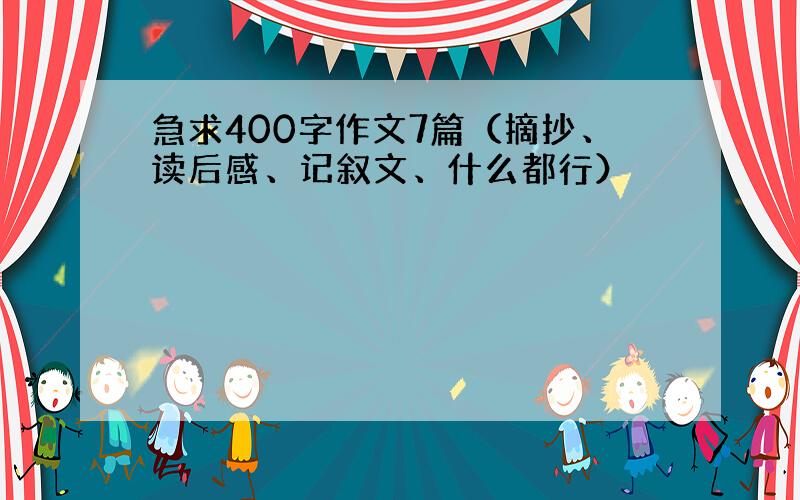 急求400字作文7篇（摘抄、读后感、记叙文、什么都行）